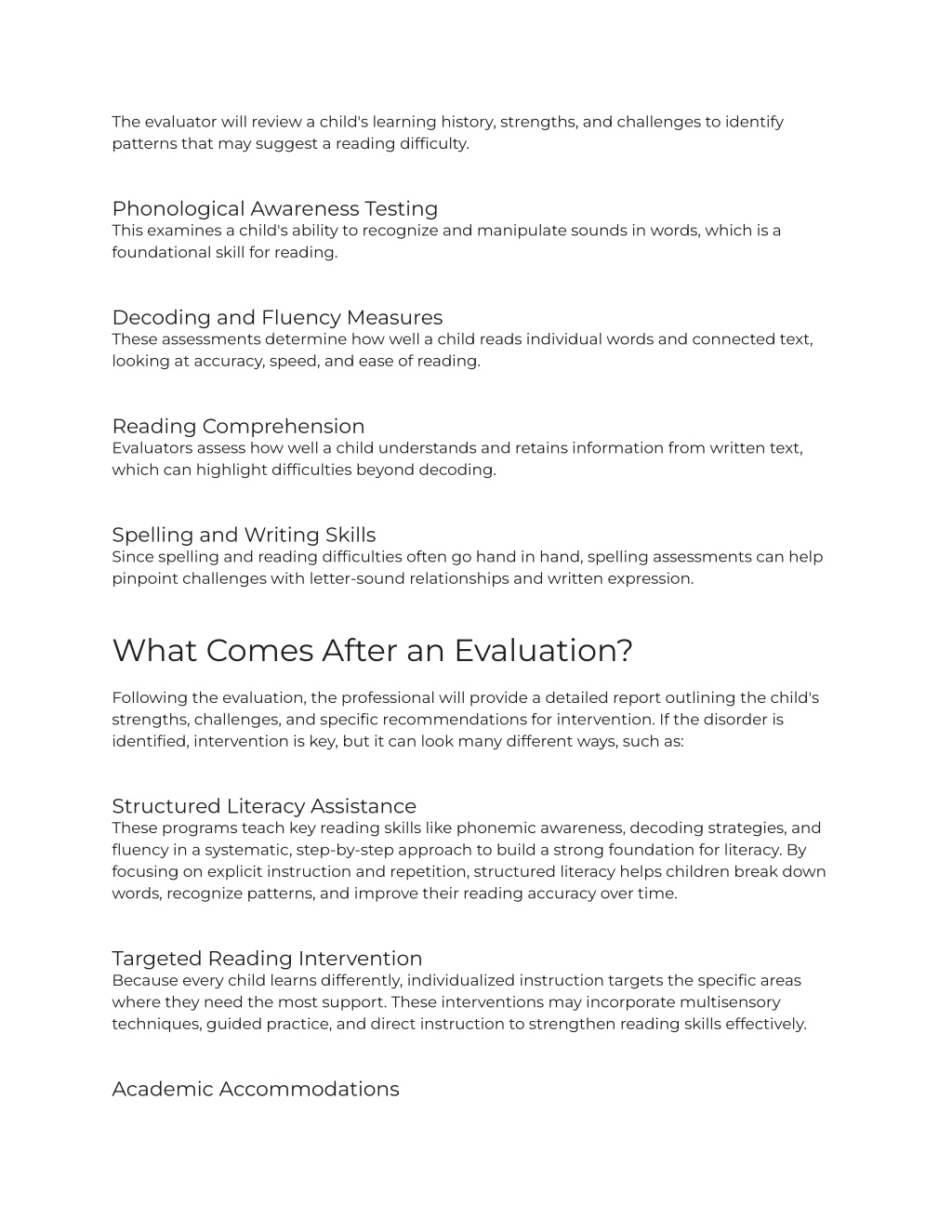 The evaluator will review a child's learning history, strengths, and challenges to identify patterns that may suggest a reading difficulty.

Phonological Awareness Testing
This examines a child's ability to recognize and manipulate sounds in words, which is a foundational skill for reading.

Decoding and Fluency Measures
These assessments determine how well a child reads individual words and connected text, looking at accuracy, speed, and ease of reading.

Reading Comprehension
Evaluators assess how well a child understands and retains information from written text, which can highlight difficulties beyond decoding.

Spelling and Writing Skills
Since spelling and reading difficulties often go hand in hand, spelling assessments can help pinpoint challenges with letter-sound relationships and written expression.

What Comes After an Evaluation?

Following the evaluation, the professional will provide a detailed report outlining the child's strengths, challenges, and specific recommendations for intervention. If the disorder is identified, intervention is key, but it can look many different ways, such as:

Structured Literacy Assistance
These programs teach key reading skills like phonemic awareness, decoding strategies, and fluency in a systematic, step-by-step approach to build a strong foundation for literacy. By focusing on explicit instruction and repetition, structured literacy helps children break down words, recognize patterns, and improve their reading accuracy over time.

Targeted Reading Intervention
Because every child learns differently, individualized instruction targets the specific areas where they need the most support. These interventions may incorporate multisensory techniques, guided practice, and direct instruction to strengthen reading skills effectively.

Academic Accommodations